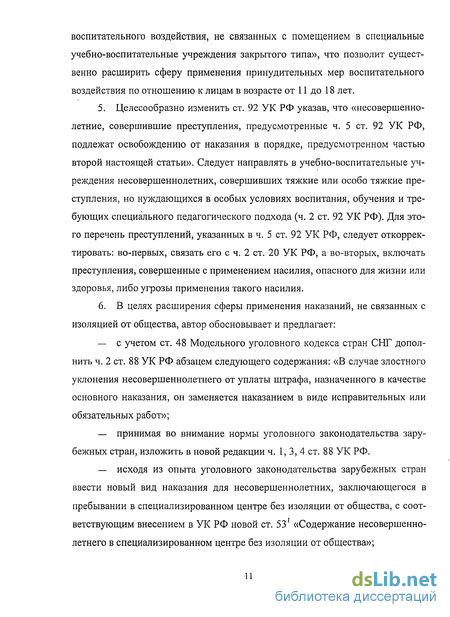 воспитательного воздействия, не связанных с помещением в специальные учебно-воспитательные учреждения закрытого типа», что позволит существенно расширить сферу применения принудительных мер воспитательного воздействия по отношению к лицам в возрасте от 11 до 18 лет.

5. Целесообразно изменить ст. 92 УК РФ указав, что «несовершеннолетние, совершившие преступления, предусмотренные ч. 5 ст. 92 УК РФ, подлежат освобождению от наказания в порядке, предусмотренном частью второй настоящей статьи». Следует направлять в учебно-воспитательные учреждения несовершеннолетних, совершивших тяжкие или особо тяжкие преступления, но нуждающихся в особых условиях воспитания, обучения и требующих специального педагогического подхода (ч. 2 ст. 92 УК РФ). Для этого перечень преступлений, указанных в ч. 5 ст. 92 УК РФ, следует откорректировать: во-первых, связать его с ч. 2 ст. 20 УК РФ, а во-вторых, включать преступления, совершенные с применением насилия, опасного для жизни или здоровья, либо угрозы применения такого насилия.

6. В целях расширения сферы применения наказаний, не связанных с изоляцией от общества, автор обосновывает и предлагает:

— с учетом ст. 48 Модельного уголовного кодекса стран СНГ дополнить ч. 2 ст. 88 УК РФ абзацем следующего содержания: «В случае злостного уклонения несовершеннолетнего от уплаты штрафа, назначенного в качестве основного наказания, он заменяется наказанием в виде исправительных или обязательных работ»;

— принимая во внимание нормы уголовного законодательства зарубежных стран, изложить в новой редакции ч. 1, 3, 4 ст. 88 УК РФ.

— исходя из опыта уголовного законодательства зарубежных стран ввести новый вид наказания для несовершеннолетних, заключающегося в пребывании в специализированном центре без изоляции от общества, с соответствующим внесением в УК РФ новой ст. $53^1$ «Содержание несовершеннолетнего в специализированном центре без изоляции от общества»;

11

dsLib.net
библиотека диссертаций